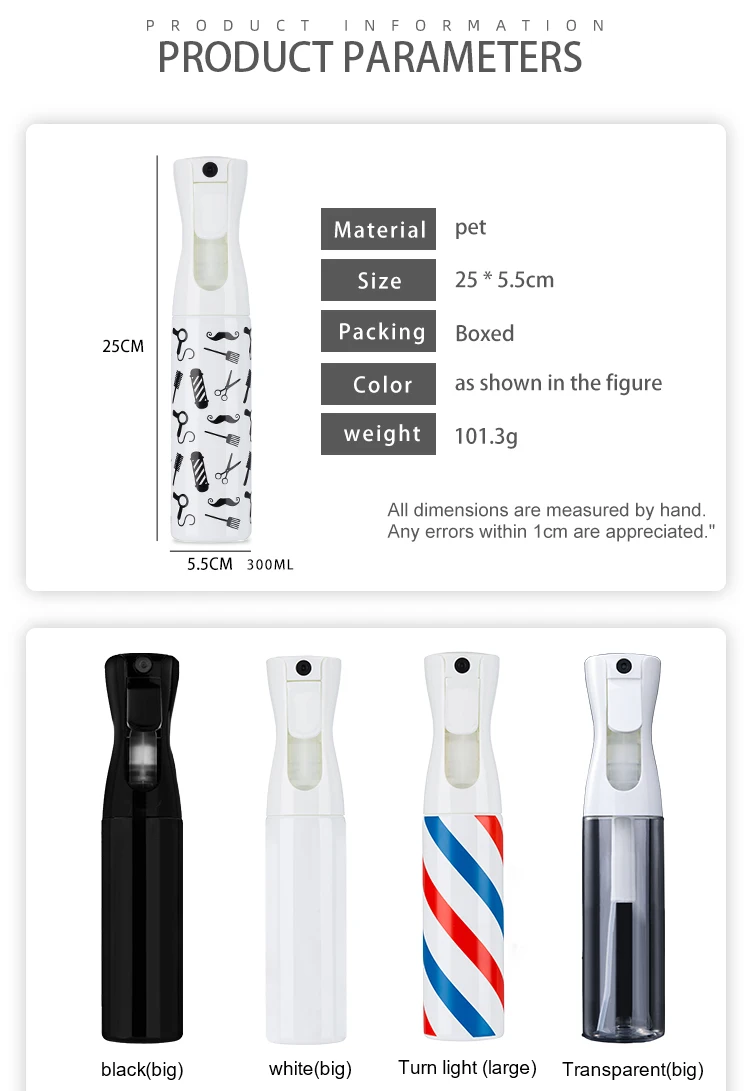 PRODUCT INFORMATION
PRODUCT PARAMETERS

25CM

5.5CM 300ML

Material pet
Size 25 * 5.5cm
Packing Boxed
Color as shown in the figure
weight 101.3g

All dimensions are measured by hand. Any errors within 1cm are appreciated."

black(big) white(big) Turn light (large) Transparent(big)